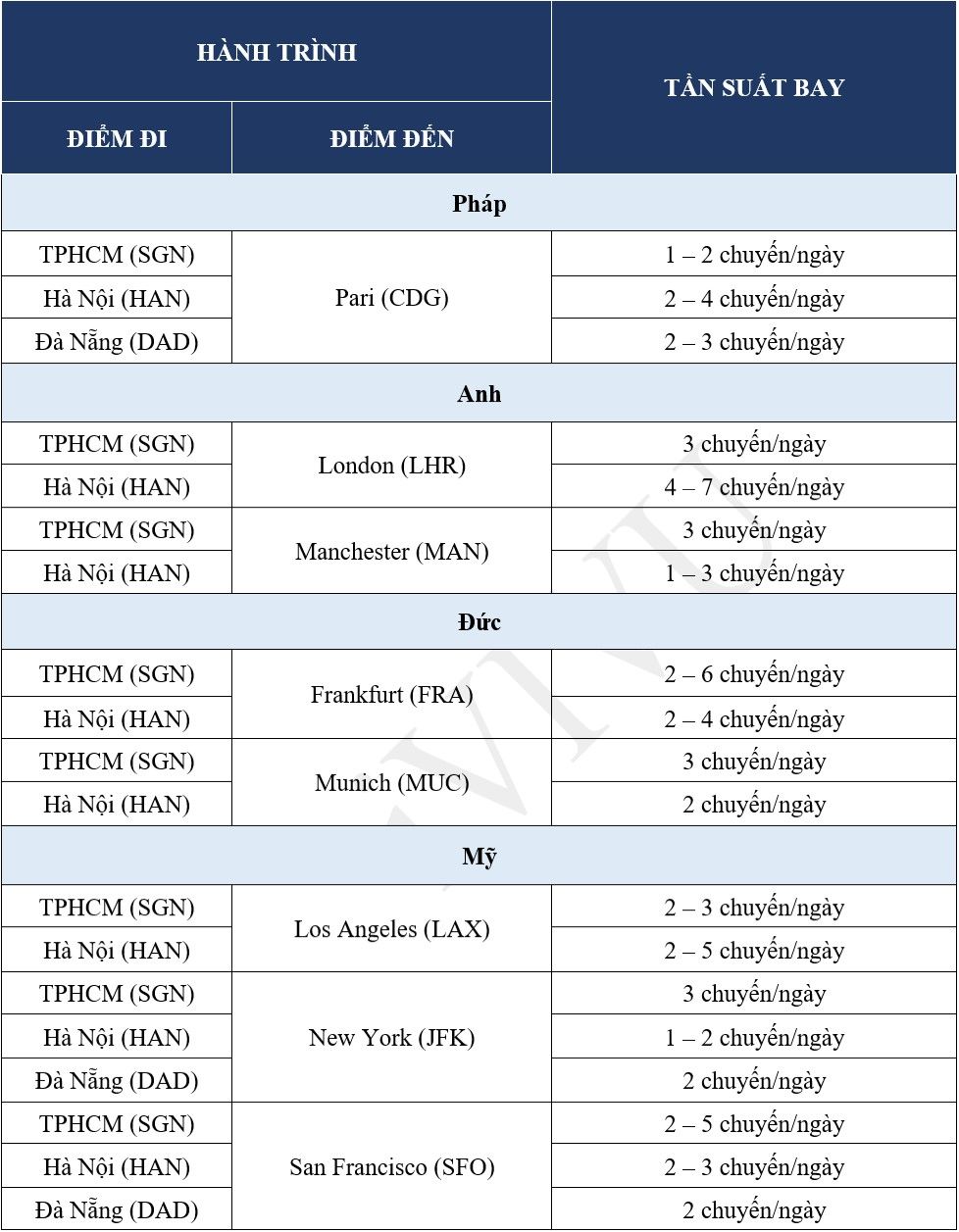 | HÀNH TRÌNH | | TẦN SUẤT BAY |
|---|---|---|
| ĐIỂM ĐI | ĐIỂM ĐẾN | |
| Pháp | | |
| TPHCM (SGN) | Pari (CDG) | 1 – 2 chuyến/ngày |
| Hà Nội (HAN) | | 2 – 4 chuyến/ngày |
| Đà Nẵng (DAD) | | 2 – 3 chuyến/ngày |
| Anh | | |
| TPHCM (SGN) | London (LHR) | 3 chuyến/ngày |
| Hà Nội (HAN) | | 4 – 7 chuyến/ngày |
| TPHCM (SGN) | Manchester (MAN) | 3 chuyến/ngày |
| Hà Nội (HAN) | | 1 – 3 chuyến/ngày |
| Đức | | |
| TPHCM (SGN) | Frankfurt (FRA) | 2 – 6 chuyến/ngày |
| Hà Nội (HAN) | | 2 – 4 chuyến/ngày |
| TPHCM (SGN) | Munich (MUC) | 3 chuyến/ngày |
| Hà Nội (HAN) | | 2 chuyến/ngày |
| Mỹ | | |
| TPHCM (SGN) | Los Angeles (LAX) | 2 – 3 chuyến/ngày |
| Hà Nội (HAN) | | 2 – 5 chuyến/ngày |
| TPHCM (SGN) | New York (JFK) | 3 chuyến/ngày |
| Hà Nội (HAN) | | 1 – 2 chuyến/ngày |
| Đà Nẵng (DAD) | | 2 chuyến/ngày |
| TPHCM (SGN) | San Francisco (SFO) | 2 – 5 chuyến/ngày |
| Hà Nội (HAN) | | 2 – 3 chuyến/ngày |
| Đà Nẵng (DAD) | | 2 chuyến/ngày |

VIVU